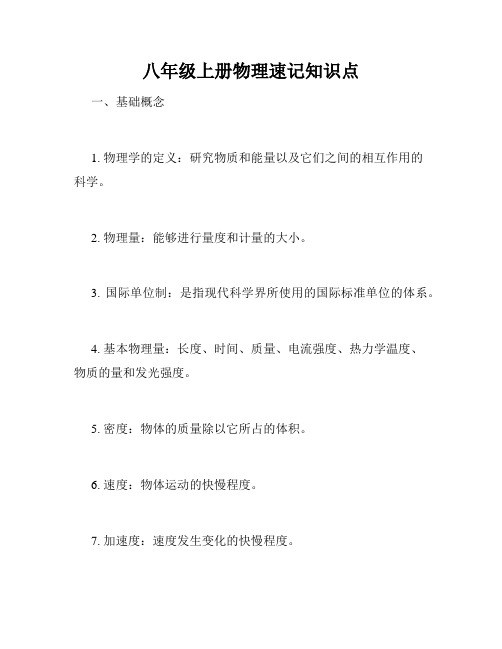 八年级上册物理速记知识点

一、基础概念

1. 物理学的定义：研究物质和能量以及它们之间的相互作用的科学。

2. 物理量：能够进行量度和计量的大小。

3. 国际单位制：是指现代科学界所使用的国际标准单位的体系。

4. 基本物理量：长度、时间、质量、电流强度、热力学温度、物质的量和发光强度。

5. 密度：物体的质量除以它所占的体积。

6. 速度：物体运动的快慢程度。

7. 加速度：速度发生变化的快慢程度。